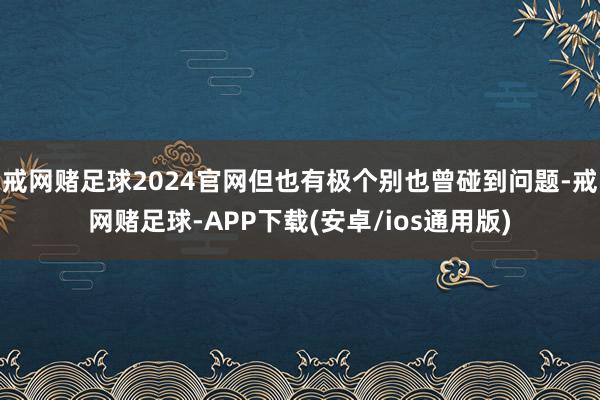 戒网赌足球2024官网但也有极个别也曾碰到问题-戒网赌足球-APP下载(安卓/ios通用版)